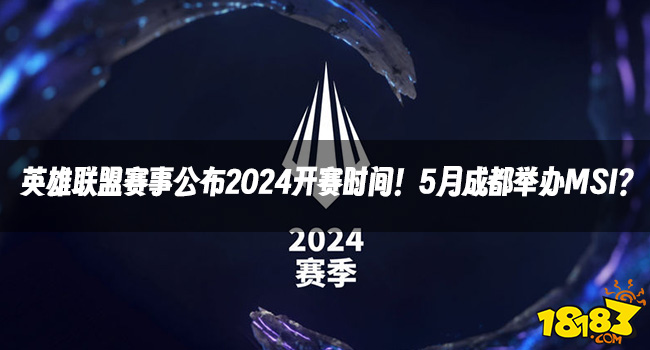 英雄联盟赛事公布2024开赛时间！5月成都举办MSI？

2024
赛季

18183
.COM